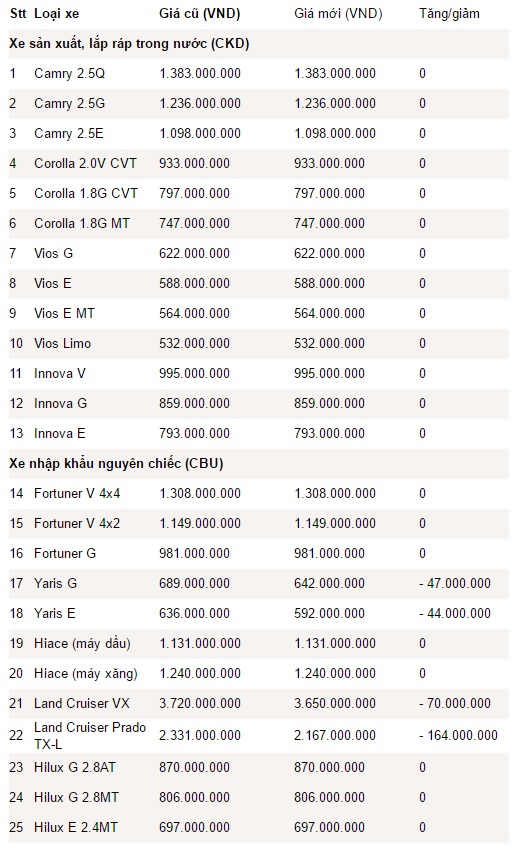 | Stt | Loại xe | Giá cũ (VND) | Giá mới (VND) | Tăng/giảm |
|---|---|---|---|---|
| Xe sản xuất, lắp ráp trong nước (CKD) | | | | |
| 1 | Camry 2.5Q | 1.383.000.000 | 1.383.000.000 | 0 |
| 2 | Camry 2.5G | 1.236.000.000 | 1.236.000.000 | 0 |
| 3 | Camry 2.5E | 1.098.000.000 | 1.098.000.000 | 0 |
| 4 | Corolla 2.0V CVT | 933.000.000 | 933.000.000 | 0 |
| 5 | Corolla 1.8G CVT | 797.000.000 | 797.000.000 | 0 |
| 6 | Corolla 1.8G MT | 747.000.000 | 747.000.000 | 0 |
| 7 | Vios G | 622.000.000 | 622.000.000 | 0 |
| 8 | Vios E | 588.000.000 | 588.000.000 | 0 |
| 9 | Vios E MT | 564.000.000 | 564.000.000 | 0 |
| 10 | Vios Limo | 532.000.000 | 532.000.000 | 0 |
| 11 | Innova V | 995.000.000 | 995.000.000 | 0 |
| 12 | Innova G | 859.000.000 | 859.000.000 | 0 |
| 13 | Innova E | 793.000.000 | 793.000.000 | 0 |
| Xe nhập khẩu nguyên chiếc (CBU) | | | | |
| 14 | Fortuner V 4x4 | 1.308.000.000 | 1.308.000.000 | 0 |
| 15 | Fortuner V 4x2 | 1.149.000.000 | 1.149.000.000 | 0 |
| 16 | Fortuner G | 981.000.000 | 981.000.000 | 0 |
| 17 | Yaris G | 689.000.000 | 642.000.000 | - 47.000.000 |
| 18 | Yaris E | 636.000.000 | 592.000.000 | - 44.000.000 |
| 19 | Hiace (máy dầu) | 1.131.000.000 | 1.131.000.000 | 0 |
| 20 | Hiace (máy xăng) | 1.240.000.000 | 1.240.000.000 | 0 |
| 21 | Land Cruiser VX | 3.720.000.000 | 3.650.000.000 | - 70.000.000 |
| 22 | Land Cruiser Prado TX-L | 2.331.000.000 | 2.167.000.000 | - 164.000.000 |
| 23 | Hilux G 2.8AT | 870.000.000 | 870.000.000 | 0 |
| 24 | Hilux G 2.8MT | 806.000.000 | 806.000.000 | 0 |
| 25 | Hilux E 2.4MT | 697.000.000 | 697.000.000 | 0 |